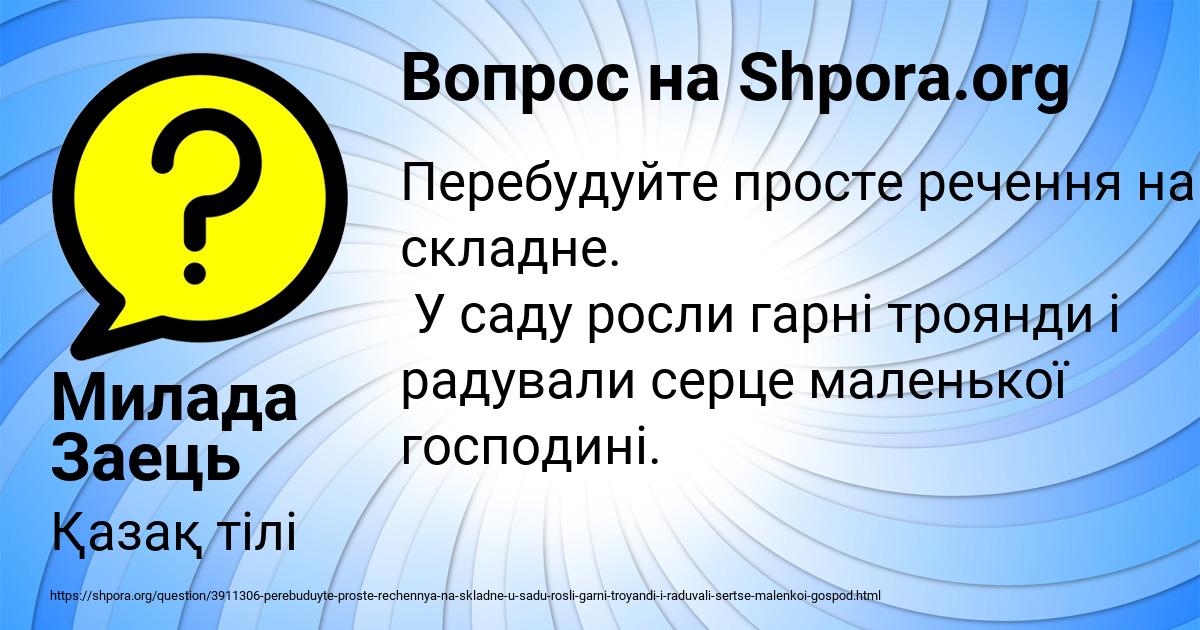 Вопрос на Shpora.org

Перебудуйте просте речення на складне.
У саду росли гарні троянди і радували серце маленької господині.

Милада Заець

Қазақ тілі

https://shpora.org/question/3911306-perebuduyte-proste-rechennya-na-skladne-u-sadu-rosli-garni-troyandi-i-raduvali-sertse-malenkoi-gospod.html